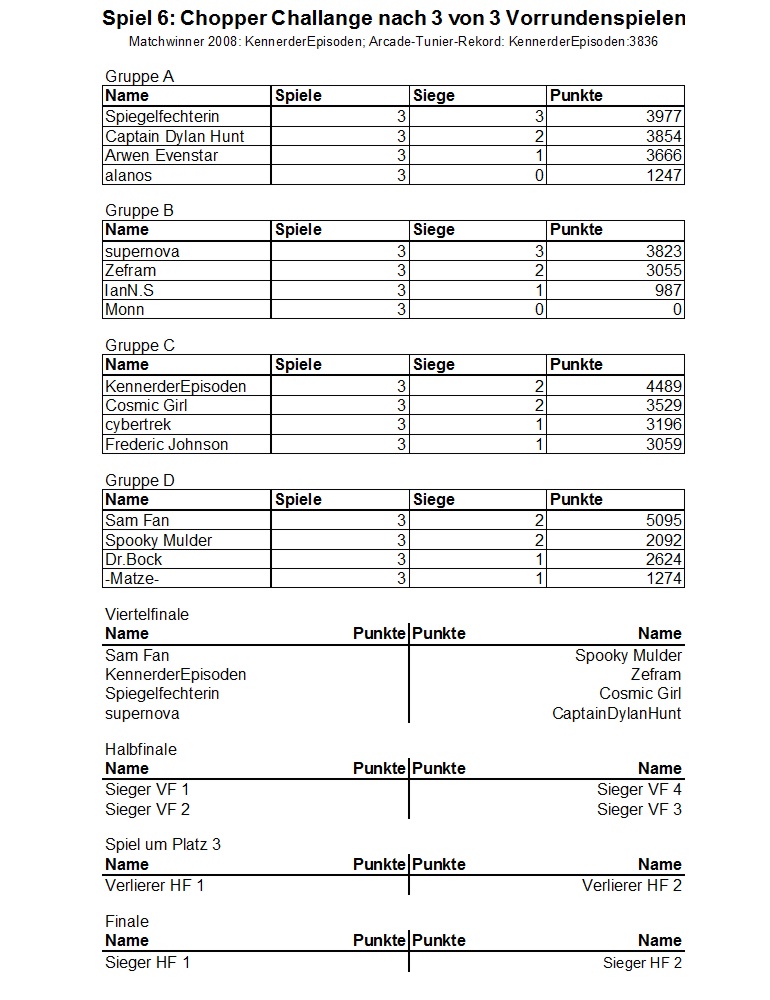 Spiel 6: Chopper Challange nach 3 von 3 Vorrundenspielen
Matchwinner 2008: KennerderEpisoden; Arcade-Tunier-Rekord: KennerderEpisoden:3836

Gruppe A

| Name | Spiele | Siege | Punkte |
|---|---|---|---|
| Spiegelfechterin | 3 | 3 | 3977 |
| Captain Dylan Hunt | 3 | 2 | 3854 |
| Arwen Evenstar | 3 | 1 | 3666 |
| alanos | 3 | 0 | 1247 |

Gruppe B

| Name | Spiele | Siege | Punkte |
|---|---|---|---|
| supernova | 3 | 3 | 3823 |
| Zefram | 3 | 2 | 3055 |
| IanN.S | 3 | 1 | 987 |
| Monn | 3 | 0 | 0 |

Gruppe C

| Name | Spiele | Siege | Punkte |
|---|---|---|---|
| KennerderEpisoden | 3 | 2 | 4489 |
| Cosmic Girl | 3 | 2 | 3529 |
| cybertrek | 3 | 1 | 3196 |
| Frederic Johnson | 3 | 1 | 3059 |

Gruppe D

| Name | Spiele | Siege | Punkte |
|---|---|---|---|
| Sam Fan | 3 | 2 | 5095 |
| Spooky Mulder | 3 | 2 | 2092 |
| Dr.Bock | 3 | 1 | 2624 |
| -Matze- | 3 | 1 | 1274 |

Viertelfinale

| Name | Punkte | Punkte | Name |
|---|---|---|---|
| Sam Fan | | | Spooky Mulder |
| KennerderEpisoden | | | Zefram |
| Spiegelfechterin | | | Cosmic Girl |
| supernova | | | CaptainDylanHunt |

Halbfinale

| Name | Punkte | Punkte | Name |
|---|---|---|---|
| Sieger VF 1 | | | Sieger VF 4 |
| Sieger VF 2 | | | Sieger VF 3 |

Spiel um Platz 3

| Name | Punkte | Punkte | Name |
|---|---|---|---|
| Verlierer HF 1 | | | Verlierer HF 2 |

Finale

| Name | Punkte | Punkte | Name |
|---|---|---|---|
| Sieger HF 1 | | | Sieger HF 2 |